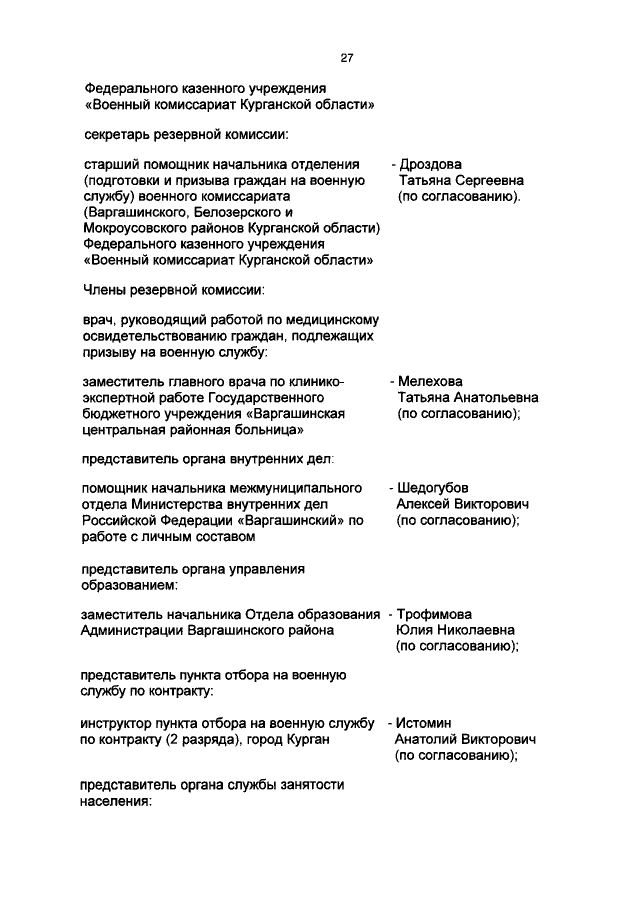 27

Федерального казенного учреждения «Военный комиссариат Курганской области»

секретарь резервной комиссии:

старший помощник начальника отделения (подготовки и призыва граждан на военную службу) военного комиссариата (Варгашинского, Белозерского и Мокроусовского районов Курганской области) Федерального казенного учреждения «Военный комиссариат Курганской области»

- Дроздова Татьяна Сергеевна (по согласованию).

Члены резервной комиссии:

врач, руководящий работой по медицинскому освидетельствованию граждан, подлежащих призыву на военную службу:

заместитель главного врача по клинико-экспертной работе Государственного бюджетного учреждения «Варгашинская центральная районная больница»

- Мелехова Татьяна Анатольевна (по согласованию);

представитель органа внутренних дел:

помощник начальника межмуниципального отдела Министерства внутренних дел Российской Федерации «Варгашинский» по работе с личным составом

- Шедогубов Алексей Викторович (по согласованию);

представитель органа управления образованием:

заместитель начальника Отдела образования Администрации Варгашинского района

- Трофимова Юлия Николаевна (по согласованию);

представитель пункта отбора на военную службу по контракту:

инструктор пункта отбора на военную службу по контракту (2 разряда), город Курган

- Истомин Анатолий Викторович (по согласованию);

представитель органа службы занятости населения: